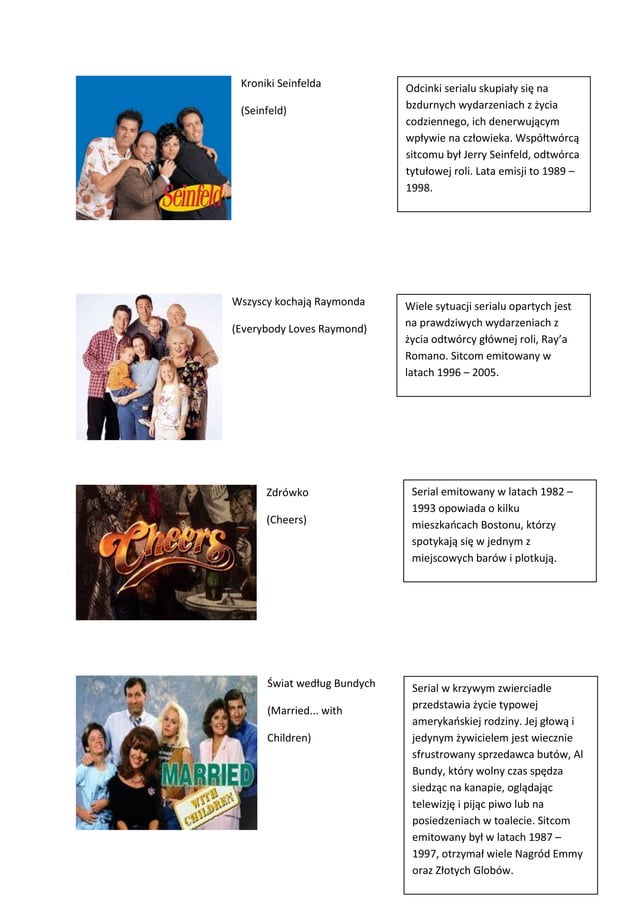 Seinfeld

Kroniki Seinfelda

(Seinfeld)

Odcinki serialu skupiały się na bzdurnych wydarzeniach z życia codziennego, ich denerwującym wpływie na człowieka. Współtwórcą sitcomu był Jerry Seinfeld, odtwórca tytułowej roli. Lata emisji to 1989 – 1998.

Wszyscy kochają Raymonda

(Everybody Loves Raymond)

Wiele sytuacji serialu opartych jest na prawdziwych wydarzeniach z życia odtwórcy głównej roli, Ray'a Romano. Sitcom emitowany w latach 1996 – 2005.

Cheers

Zdrówko

(Cheers)

Serial emitowany w latach 1982 – 1993 opowiada o kilku mieszkańcach Bostonu, którzy spotykają się w jednym z miejscowych barów i plotkują.

MARRIED WITH CHILDREN

Świat według Bundych

(Married... with Children)

Serial w krzywym zwierciadle przedstawia życie typowej amerykańskiej rodziny. Jej głową i jedynym żywicielem jest wiecznie sfrustrowany sprzedawca butów, Al Bundy, który wolny czas spędza siedząc na kanapie, oglądając telewizję i pijąc piwo lub na posiedzeniach w toalecie. Sitcom emitowany był w latach 1987 – 1997, otrzymał wiele Nagród Emmy oraz Złotych Globów.